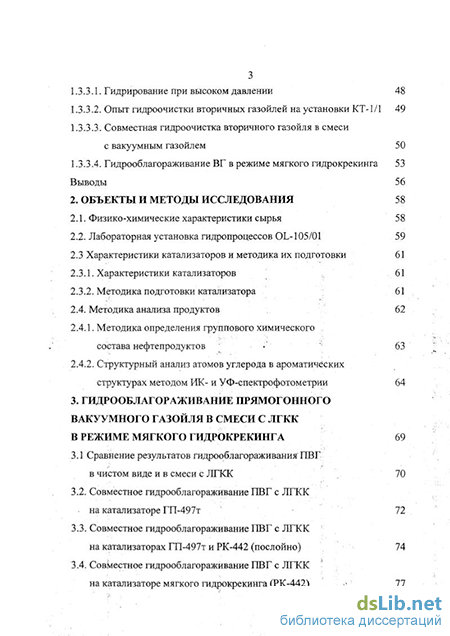 3

1.3.3.1. Гидрирование при высоком давлении 48

1.3.3.2. Опыт гидроочистки вторичных газойлей на установки КТ-1/1 49

1.3.3.3. Совместная гидроочистка вторичного газойля в смеси с вакуумным газойлем 50

1.3.3.4. Гидрооблагораживание ВГ в режиме мягкого гидрокрекинга 53

Выводы 56

2. ОБЪЕКТЫ И МЕТОДЫ ИССЛЕДОВАНИЯ 58

2.1. Физико-химические характеристики сырья 58

2.2. Лабораторная установка гидропроцессов OL-105/01 59

2.3 Характеристики катализаторов и методика их подготовки 61

2.3.1. Характеристики катализаторов 61

2.3.2. Методика подготовки катализатора 61

2.4. Методика анализа продуктов 62

2.4.1. Методика определения группового химического состава нефтепродуктов 63

2.4.2. Структурный анализ атомов углерода в ароматических структурах методом ИК- и УФ-спектрофотометрии 64

3. ГИДРООБЛАГОРАЖИВАНИЕ ПРЯМОГОННОГО ВАКУУМНОГО ГАЗОЙЛЯ В СМЕСИ С ЛГКК В РЕЖИМЕ МЯГКОГО ГИДРОКРЕКИНГА 69

3.1 Сравнение результатов гидрооблагораживания ПВГ в чистом виде и в смеси с ЛГКК 70

3.2. Совместное гидрооблагораживание ПВГ с ЛГКК на катализаторе ГП-497т 72

3.3. Совместное гидрооблагораживание ПВГ с ЛГКК на катализаторах ГП-497т и РК-442 (послойно) 74

3.4. Совместное гидрооблагораживание ПВГ с ЛГКК на катализаторе мягкого гидрокрекинга (РК-442) 77

dsLib.net
библиотека диссертаций